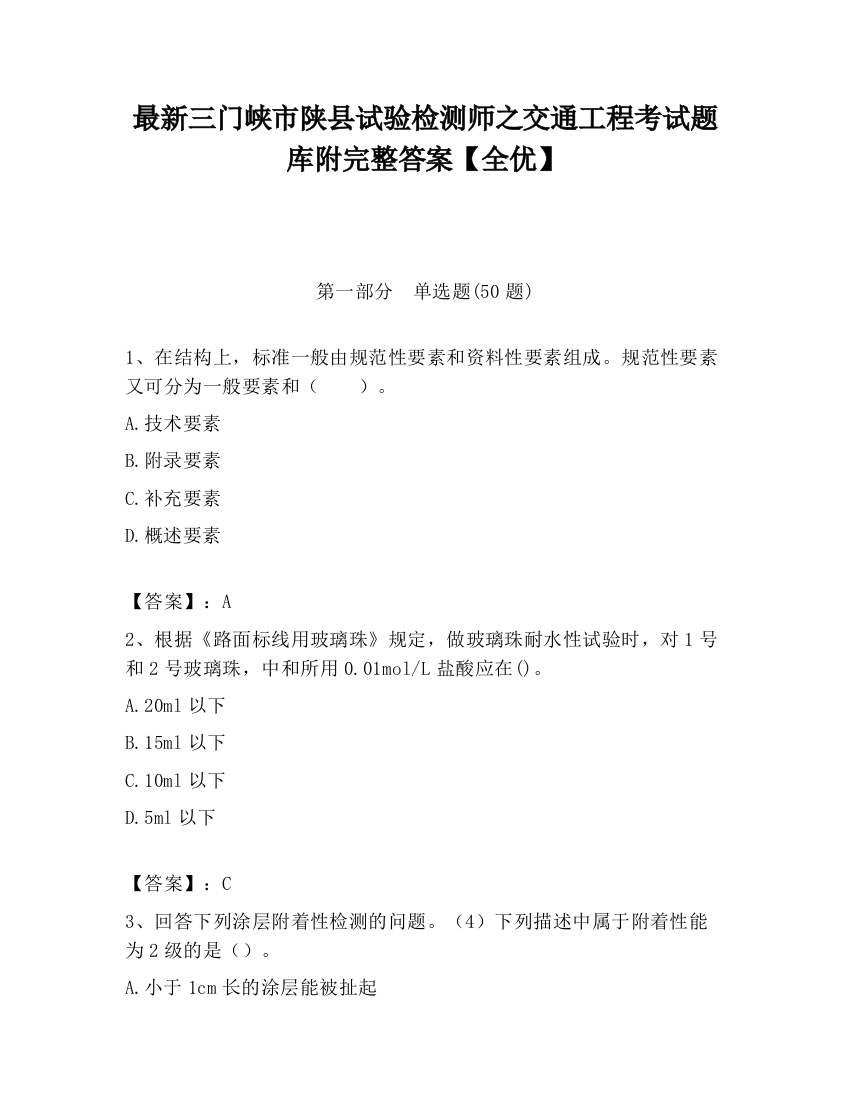 最新三门峡市陕县试验检测师之交通工程考试题库附完整答案【全优】

第一部分　单选题(50 题)

1、在结构上，标准一般由规范性要素和资料性要素组成。规范性要素又可分为一般要素和（　　）。

A.技术要素

B.附录要素

C.补充要素

D.概述要素

【答案】：A

2、根据《路面标线用玻璃珠》规定，做玻璃珠耐水性试验时，对 1 号和 2 号玻璃珠，中和所用 0.01mol/L 盐酸应在()。

A.20ml 以下

B.15ml 以下

C.10ml 以下

D.5ml 以下

【答案】：C

3、回答下列涂层附着性检测的问题。（4）下列描述中属于附着性能为 2 级的是（）。

A.小于 1cm 长的涂层能被扯起